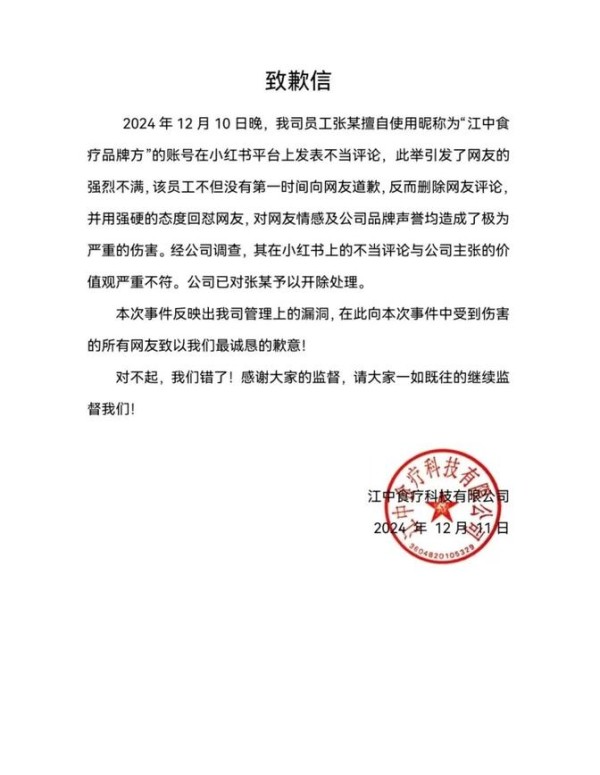 致歉信

2024 年 12 月 10 日晚，我司员工张某擅自使用昵称为“江中食疗品牌方”的账号在小红书平台上发表不当评论，此举引发了网友的强烈不满，该员工不但没有第一时间向网友道歉，反而删除网友评论，并用强硬的态度回怼网友，对网友情感及公司品牌声誉均造成了极为严重的伤害。经公司调查，其在小红书上的不当评论与公司主张的价值观严重不符。公司已对张某予以开除处理。

本次事件反映出我司管理上的漏洞，在此向本次事件中受到伤害的所有网友致以我们最诚恳的歉意！

对不起，我们错了！感谢大家的监督，请大家一如既往的继续监督我们！

江中食疗科技有限公司
2024 年 12 月 11 日

江中食疗科技有限公司
3604820105329